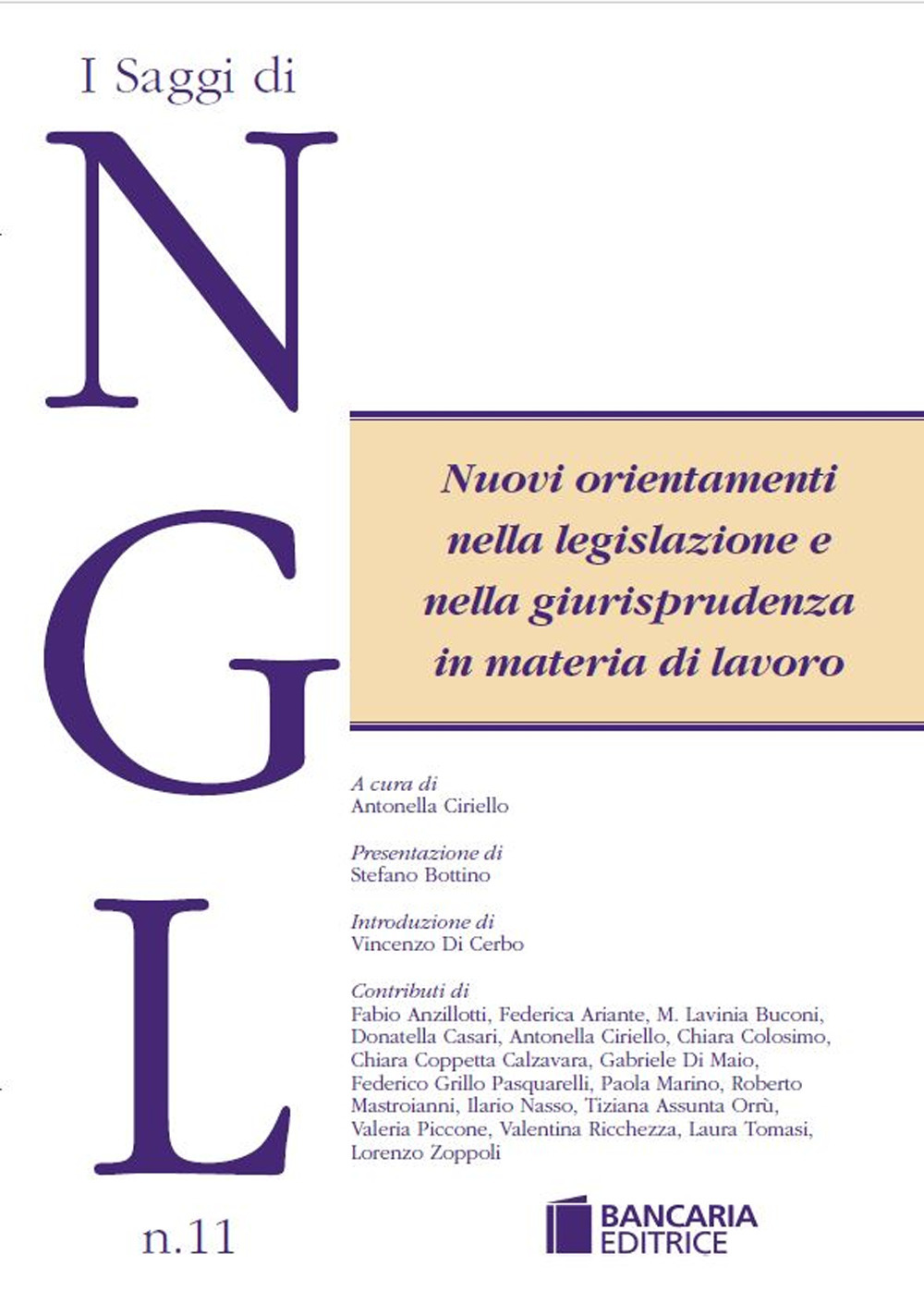 I Saggi di

N

G

L

n.11

Nuovi orientamenti nella legislazione e nella giurisprudenza in materia di lavoro

A cura di
Antonella Ciriello

Presentazione di
Stefano Bottino

Introduzione di
Vincenzo Di Cerbo

Contributi di
Fabio Anzillotti, Federica Ariante, M. Lavinia Buconi, Donatella Casari, Antonella Ciriello, Chiara Colosimo, Chiara Coppetta Calzavara, Gabriele Di Maio, Federico Grillo Pasquarelli, Paola Marino, Roberto Mastroianni, Ilario Nasso, Tiziana Assunta Orrù, Valeria Piccone, Valentina Ricchezza, Laura Tomasi, Lorenzo Zoppoli

BANCARIA EDITRICE